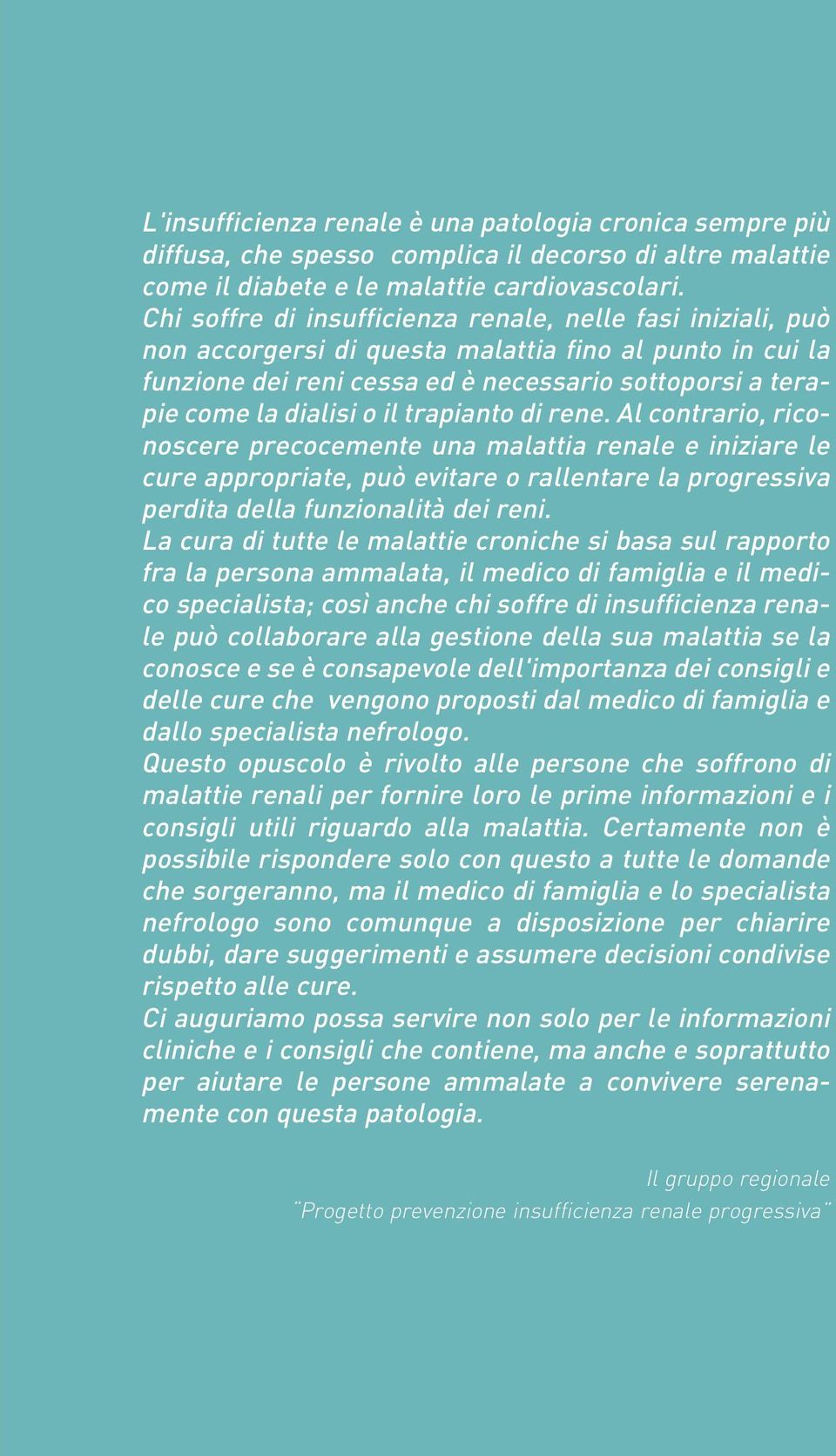 L'insufficienza renale è una patologia cronica sempre più diffusa, che spesso complica il decorso di altre malattie come il diabete e le malattie cardiovascolari.
Chi soffre di insufficienza renale, nelle fasi iniziali, può non accorgersi di questa malattia fino al punto in cui la funzione dei reni cessa ed è necessario sottoporsi a terapie come la dialisi o il trapianto di rene. Al contrario, riconoscere precocemente una malattia renale e iniziare le cure appropriate, può evitare o rallentare la progressiva perdita della funzionalità dei reni.
La cura di tutte le malattie croniche si basa sul rapporto fra la persona ammalata, il medico di famiglia e il medico specialista; così anche chi soffre di insufficienza renale può collaborare alla gestione della sua malattia se la conosce e se è consapevole dell'importanza dei consigli e delle cure che vengono proposti dal medico di famiglia e dallo specialista nefrologo.
Questo opuscolo è rivolto alle persone che soffrono di malattie renali per fornire loro le prime informazioni e i consigli utili riguardo alla malattia. Certamente non è possibile rispondere solo con questo a tutte le domande che sorgeranno, ma il medico di famiglia e lo specialista nefrologo sono comunque a disposizione per chiarire dubbi, dare suggerimenti e assumere decisioni condivise rispetto alle cure.
Ci auguriamo possa servire non solo per le informazioni cliniche e i consigli che contiene, ma anche e soprattutto per aiutare le persone ammalate a convivere serenamente con questa patologia.

Il gruppo regionale
"Progetto prevenzione insufficienza renale progressiva"